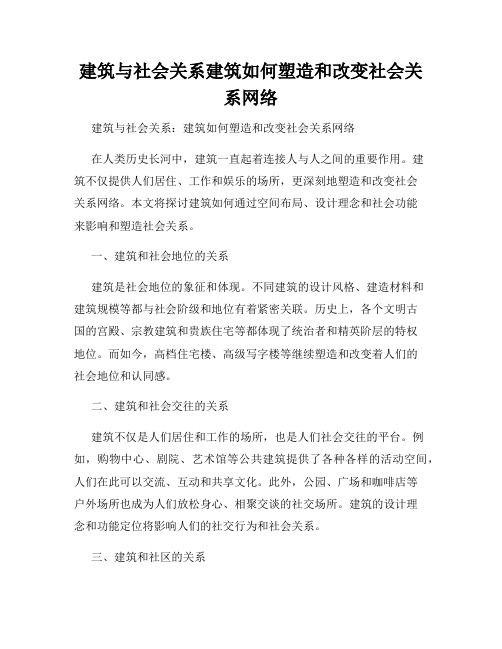 建筑与社会关系建筑如何塑造和改变社会关系网络

建筑与社会关系：建筑如何塑造和改变社会关系网络

在人类历史长河中，建筑一直起着连接人与人之间的重要作用。建筑不仅提供人们居住、工作和娱乐的场所，更深刻地塑造和改变社会关系网络。本文将探讨建筑如何通过空间布局、设计理念和社会功能来影响和塑造社会关系。

一、建筑和社会地位的关系

建筑是社会地位的象征和体现。不同建筑的设计风格、建造材料和建筑规模等都与社会阶级和地位有着紧密关联。历史上，各个文明古国的宫殿、宗教建筑和贵族住宅等都体现了统治者和精英阶层的特权地位。而如今，高档住宅楼、高级写字楼等继续塑造和改变着人们的社会地位和认同感。

二、建筑和社会交往的关系

建筑不仅是人们居住和工作的场所，也是人们社会交往的平台。例如，购物中心、剧院、艺术馆等公共建筑提供了各种各样的活动空间，人们在此可以交流、互动和共享文化。此外，公园、广场和咖啡店等户外场所也成为人们放松身心、相聚交谈的社交场所。建筑的设计理念和功能定位将影响人们的社交行为和社会关系。

三、建筑和社区的关系